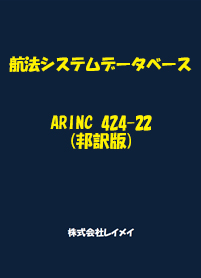 航法システムデータベース

ARINC 424-22
(邦訳版)

株式会社レイメイ